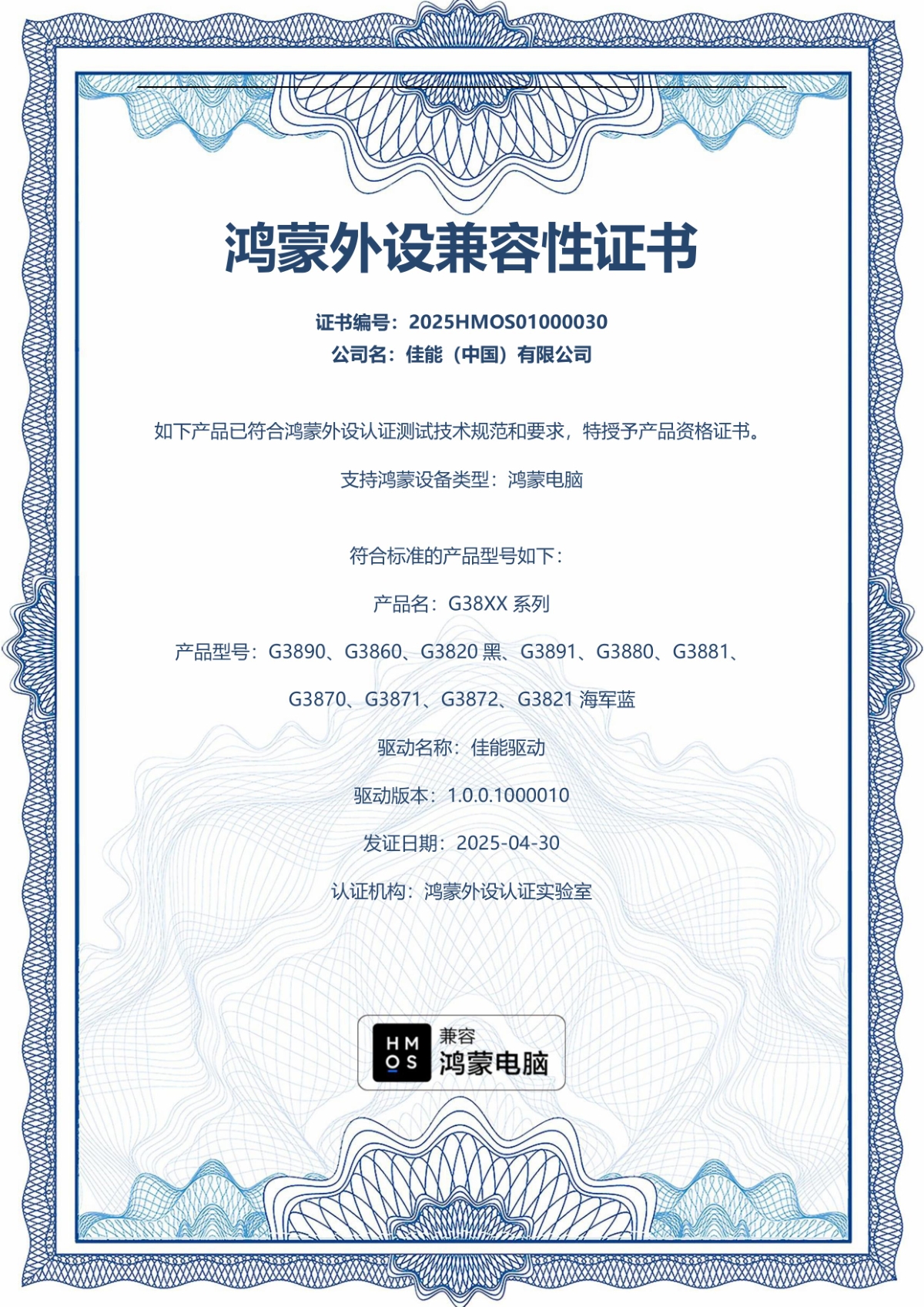 鸿蒙外设兼容性证书

证书编号：2025HMOS01000030
公司名：佳能（中国）有限公司

如下产品已符合鸿蒙外设认证测试技术规范和要求，特授予产品资格证书。

支持鸿蒙设备类型：鸿蒙电脑

符合标准的产品型号如下：

产品名：G38XX 系列

产品型号：G3890、G3860、G3820 黑、G3891、G3880、G3881、G3870、G3871、G3872、G3821 海军蓝

驱动名称：佳能驱动

驱动版本：1.0.0.1000010

发证日期：2025-04-30

认证机构：鸿蒙外设认证实验室

HM OS 兼容 鸿蒙电脑